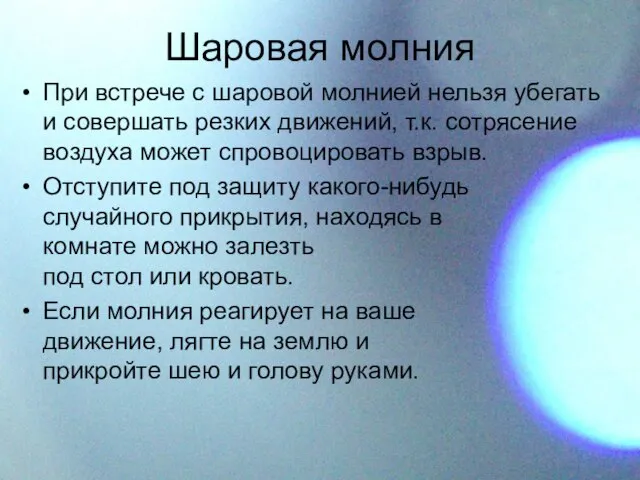 Шаровая молния

• При встрече с шаровой молнией нельзя убегать и совершать резких движений, т.к. сотрясение воздуха может спровоцировать взрыв.
• Отступите под защиту какого-нибудь случайного прикрытия, находясь в комнате можно залезть под стол или кровать.
• Если молния реагирует на ваше движение, лягте на землю и прикройте шею и голову руками.